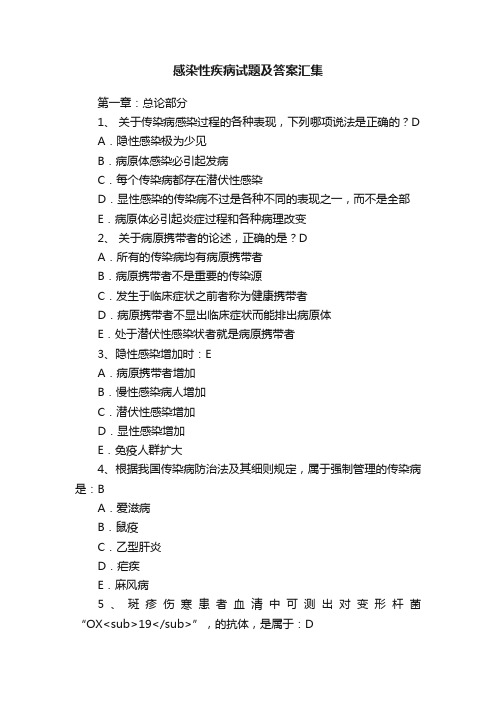 感染性疾病试题及答案汇集

第一章：总论部分

1、 关于传染病感染过程的各种表现，下列哪项说法是正确的？D

A．隐性感染极为少见

B．病原体感染必引起发病

C．每个传染病都存在潜伏性感染

D．显性感染的传染病不过是各种不同的表现之一，而不是全部

E．病原体必引起炎症过程和各种病理改变

2、 关于病原携带者的论述，正确的是？D

A．所有的传染病均有病原携带者

B．病原携带者不是重要的传染源

C．发生于临床症状之前者称为健康携带者

D．病原携带者不显出临床症状而能排出病原体

E．处于潜伏性感染状者就是病原携带者

3、隐性感染增加时：E

A．病原携带者增加

B．慢性感染病人增加

C．潜伏性感染增加

D．显性感染增加

E．免疫人群扩大

4、根据我国传染病防治法及其细则规定，属于强制管理的传染病是：B

A．爱滋病

B．鼠疫

C．乙型肝炎

D．疟疾

E．麻风病

5、斑疹伤寒患者血清中可测出对变形杆菌“OX<sub>19</sub>”，的抗体，是属于：D